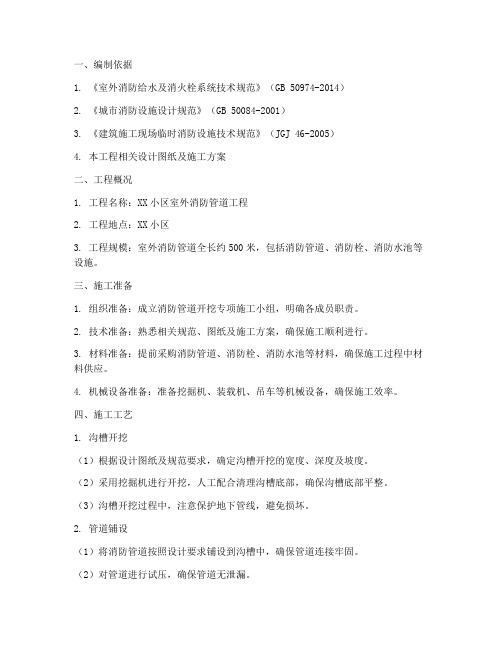 一、编制依据

1. 《室外消防给水及消火栓系统技术规范》（GB 50974-2014）

2. 《城市消防设施设计规范》（GB 50084-2001）

3. 《建筑施工现场临时消防设施技术规范》（JGJ 46-2005）

4. 本工程相关设计图纸及施工方案

二、工程概况

1. 工程名称：XX小区室外消防管道工程

2. 工程地点：XX小区

3. 工程规模：室外消防管道全长约500米，包括消防管道、消防栓、消防水池等设施。

三、施工准备

1. 组织准备：成立消防管道开挖专项施工小组，明确各成员职责。

2. 技术准备：熟悉相关规范、图纸及施工方案，确保施工顺利进行。

3. 材料准备：提前采购消防管道、消防栓、消防水池等材料，确保施工过程中材料供应。

4. 机械设备准备：准备挖掘机、装载机、吊车等机械设备，确保施工效率。

四、施工工艺

1. 沟槽开挖

（1）根据设计图纸及规范要求，确定沟槽开挖的宽度、深度及坡度。

（2）采用挖掘机进行开挖，人工配合清理沟槽底部，确保沟槽底部平整。

（3）沟槽开挖过程中，注意保护地下管线，避免损坏。

2. 管道铺设

（1）将消防管道按照设计要求铺设到沟槽中，确保管道连接牢固。

（2）对管道进行试压，确保管道无泄漏。